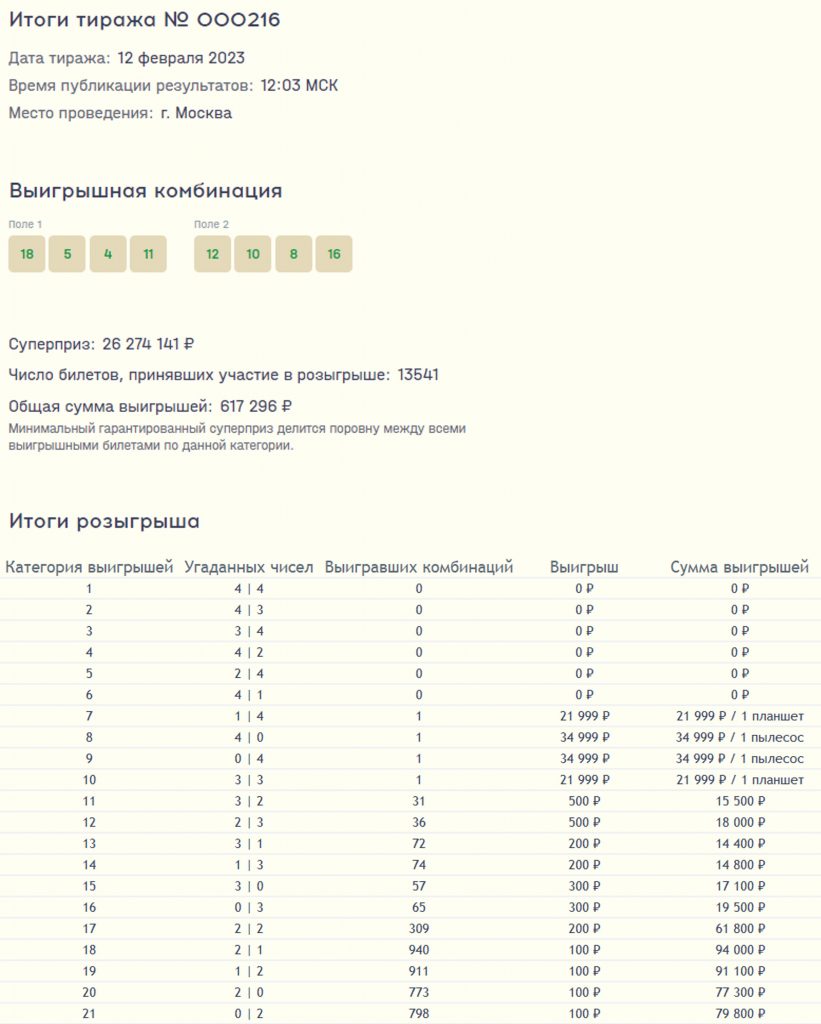 Итоги тиража № 000216

Дата тиража: 12 февраля 2023

Время публикации результатов: 12:03 МСК

Место проведения: г. Москва

Выигрышная комбинация

Поле 1

18 5 4 11

Поле 2

12 10 8 16

Суперприз: 26 274 141 ₽

Число билетов, принявших участие в розыгрыше: 13541

Общая сумма выигрышей: 617 296 ₽

Минимальный гарантированный суперприз делится поровну между всеми выигрышными билетами по данной категории.

Итоги розыгрыша

| Категория выигрышей | Угаданных чисел | Выигравших комбинаций | Выигрыш | Сумма выигрышей |
|---|---|---|---|---|
| 1 | 4 \| 4 | 0 | 0 ₽ | 0 ₽ |
| 2 | 4 \| 3 | 0 | 0 ₽ | 0 ₽ |
| 3 | 3 \| 4 | 0 | 0 ₽ | 0 ₽ |
| 4 | 4 \| 2 | 0 | 0 ₽ | 0 ₽ |
| 5 | 2 \| 4 | 0 | 0 ₽ | 0 ₽ |
| 6 | 4 \| 1 | 0 | 0 ₽ | 0 ₽ |
| 7 | 1 \| 4 | 1 | 21 999 ₽ | 21 999 ₽ / 1 планшет |
| 8 | 4 \| 0 | 1 | 34 999 ₽ | 34 999 ₽ / 1 пылесос |
| 9 | 0 \| 4 | 1 | 34 999 ₽ | 34 999 ₽ / 1 пылесос |
| 10 | 3 \| 3 | 1 | 21 999 ₽ | 21 999 ₽ / 1 планшет |
| 11 | 3 \| 2 | 31 | 500 ₽ | 15 500 ₽ |
| 12 | 2 \| 3 | 36 | 500 ₽ | 18 000 ₽ |
| 13 | 3 \| 1 | 72 | 200 ₽ | 14 400 ₽ |
| 14 | 1 \| 3 | 74 | 200 ₽ | 14 800 ₽ |
| 15 | 3 \| 0 | 57 | 300 ₽ | 17 100 ₽ |
| 16 | 0 \| 3 | 65 | 300 ₽ | 19 500 ₽ |
| 17 | 2 \| 2 | 309 | 200 ₽ | 61 800 ₽ |
| 18 | 2 \| 1 | 940 | 100 ₽ | 94 000 ₽ |
| 19 | 1 \| 2 | 911 | 100 ₽ | 91 100 ₽ |
| 20 | 2 \| 0 | 773 | 100 ₽ | 77 300 ₽ |
| 21 | 0 \| 2 | 798 | 100 ₽ | 79 800 ₽ |